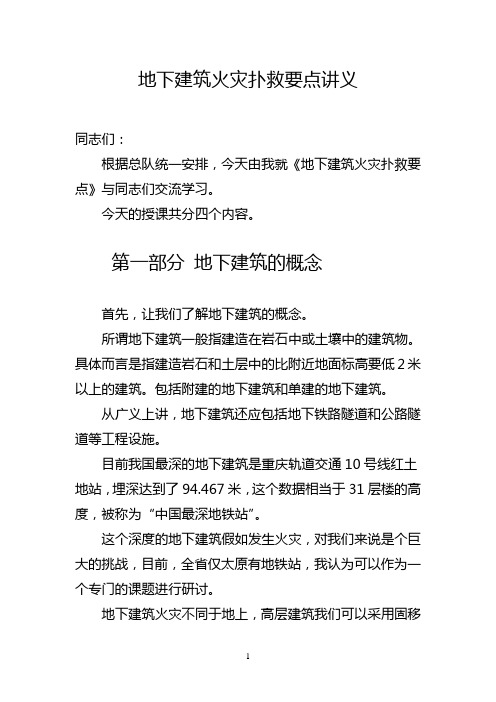 地下建筑火灾扑救要点讲义

同志们：

根据总队统一安排，今天由我就《地下建筑火灾扑救要点》与同志们交流学习。

今天的授课共分四个内容。

第一部分 地下建筑的概念

首先，让我们了解地下建筑的概念。

所谓地下建筑一般指建造在岩石中或土壤中的建筑物。具体而言是指建造岩石和土层中的比附近地面标高要低 2 米以上的建筑。包括附建的地下建筑和单建的地下建筑。

从广义上讲，地下建筑还应包括地下铁路隧道和公路隧道等工程设施。

目前我国最深的地下建筑是重庆轨道交通 10 号线红土地站，埋深达到了 94.467 米，这个数据相当于 31 层楼的高度，被称为“中国最深地铁站”。

这个深度的地下建筑假如发生火灾，对我们来说是个巨大的挑战，目前，全省仅太原有地铁站，我认为可以作为一个专门的课题进行研讨。

地下建筑火灾不同于地上，高层建筑我们可以采用固移

1